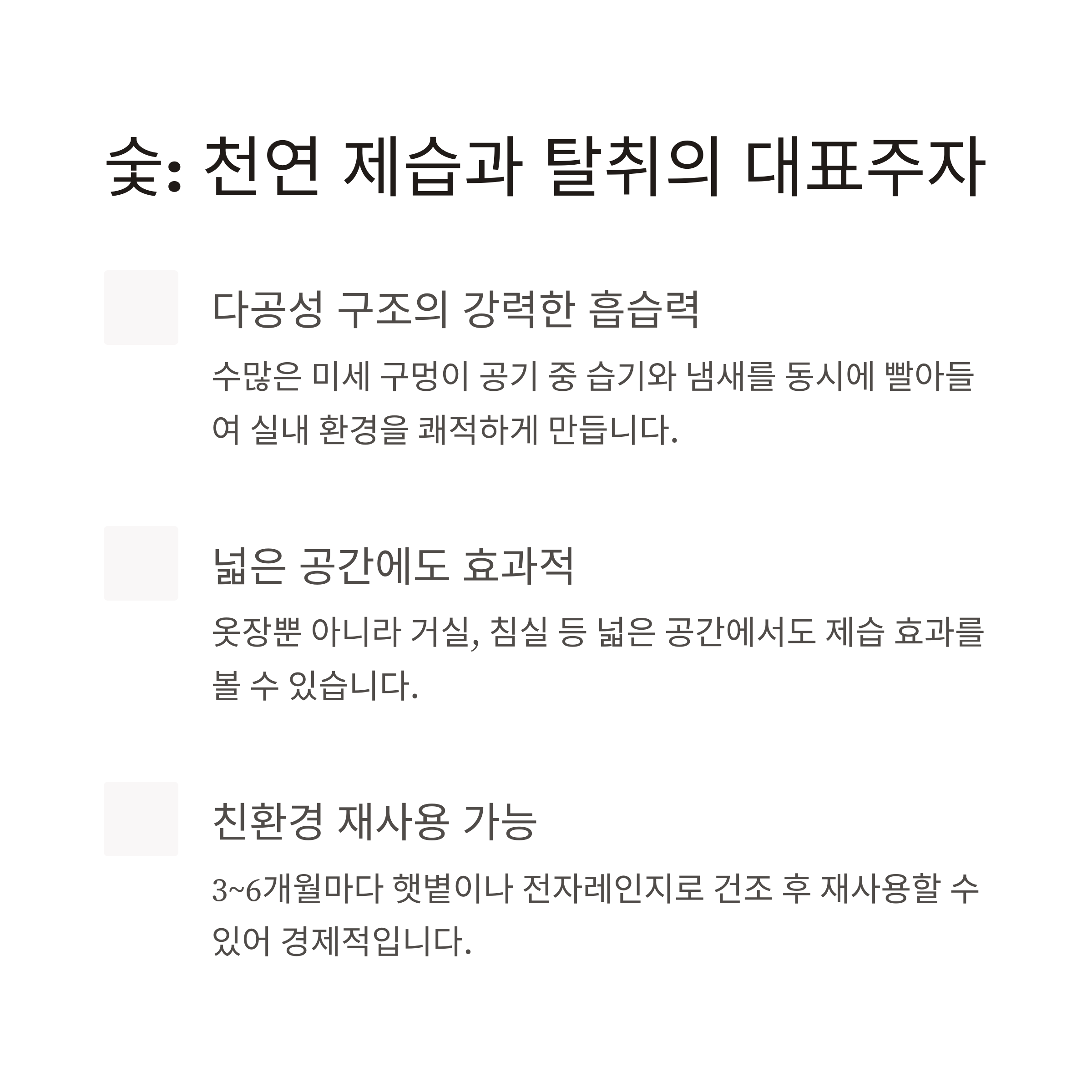 숯: 천연 제습과 탈취의 대표주자

다공성 구조의 강력한 흡습력

수많은 미세 구멍이 공기 중 습기와 냄새를 동시에 빨아들여 실내 환경을 쾌적하게 만듭니다.

넓은 공간에도 효과적

옷장뿐 아니라 거실, 침실 등 넓은 공간에서도 제습 효과를 볼 수 있습니다.

친환경 재사용 가능

3~6개월마다 햇볕이나 전자레인지로 건조 후 재사용할 수 있어 경제적입니다.